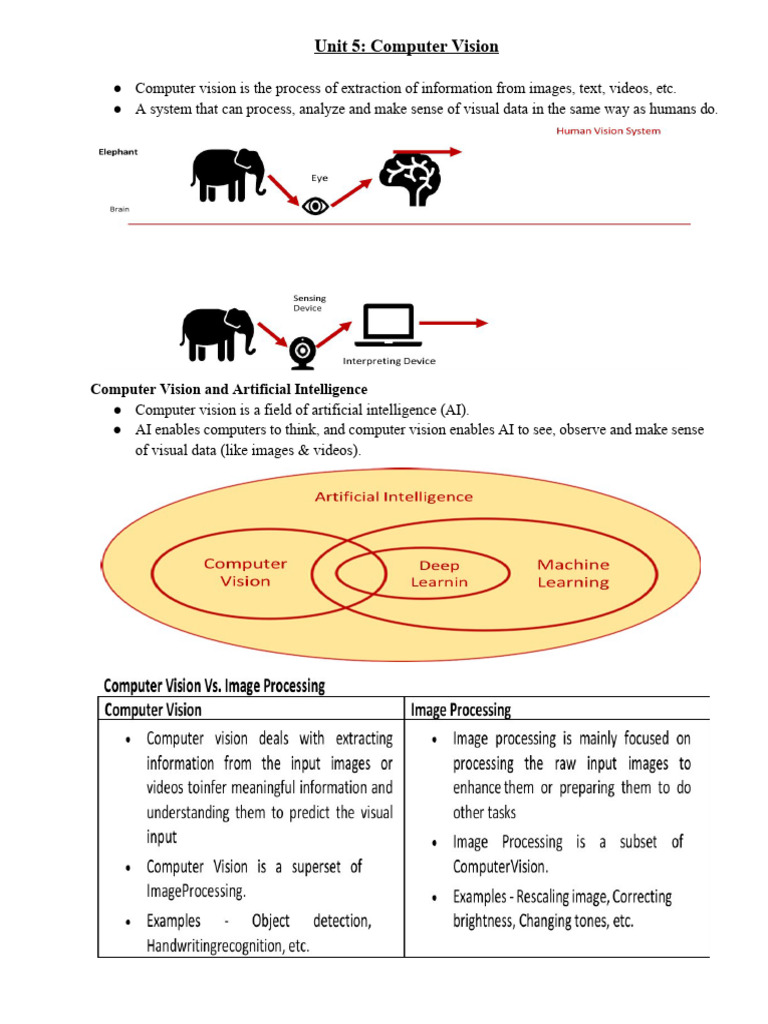 Unit 5: Computer Vision

● Computer vision is the process of extraction of information from images, text, videos, etc.
● A system that can process, analyze and make sense of visual data in the same way as humans do.

Human Vision System

Elephant

Eye

Brain

Sensing Device

Interpreting Device

Computer Vision and Artificial Intelligence
● Computer vision is a field of artificial intelligence (AI).
● AI enables computers to think, and computer vision enables AI to see, observe and make sense of visual data (like images & videos).

Artificial Intelligence

Computer Vision

Deep Learnin

Machine Learning

Computer Vision Vs. Image Processing

| Computer Vision | Image Processing |
|---|---|
| • Computer vision deals with extracting information from the input images or videos toinfer meaningful information and understanding them to predict the visual input • Computer Vision is a superset of ImageProcessing. • Examples - Object detection, Handwritingrecognition, etc. | • Image processing is mainly focused on processing the raw input images to enhance them or preparing them to do other tasks • Image Processing is a subset of ComputerVision. • Examples - Rescaling image, Correcting brightness, Changing tones, etc. |